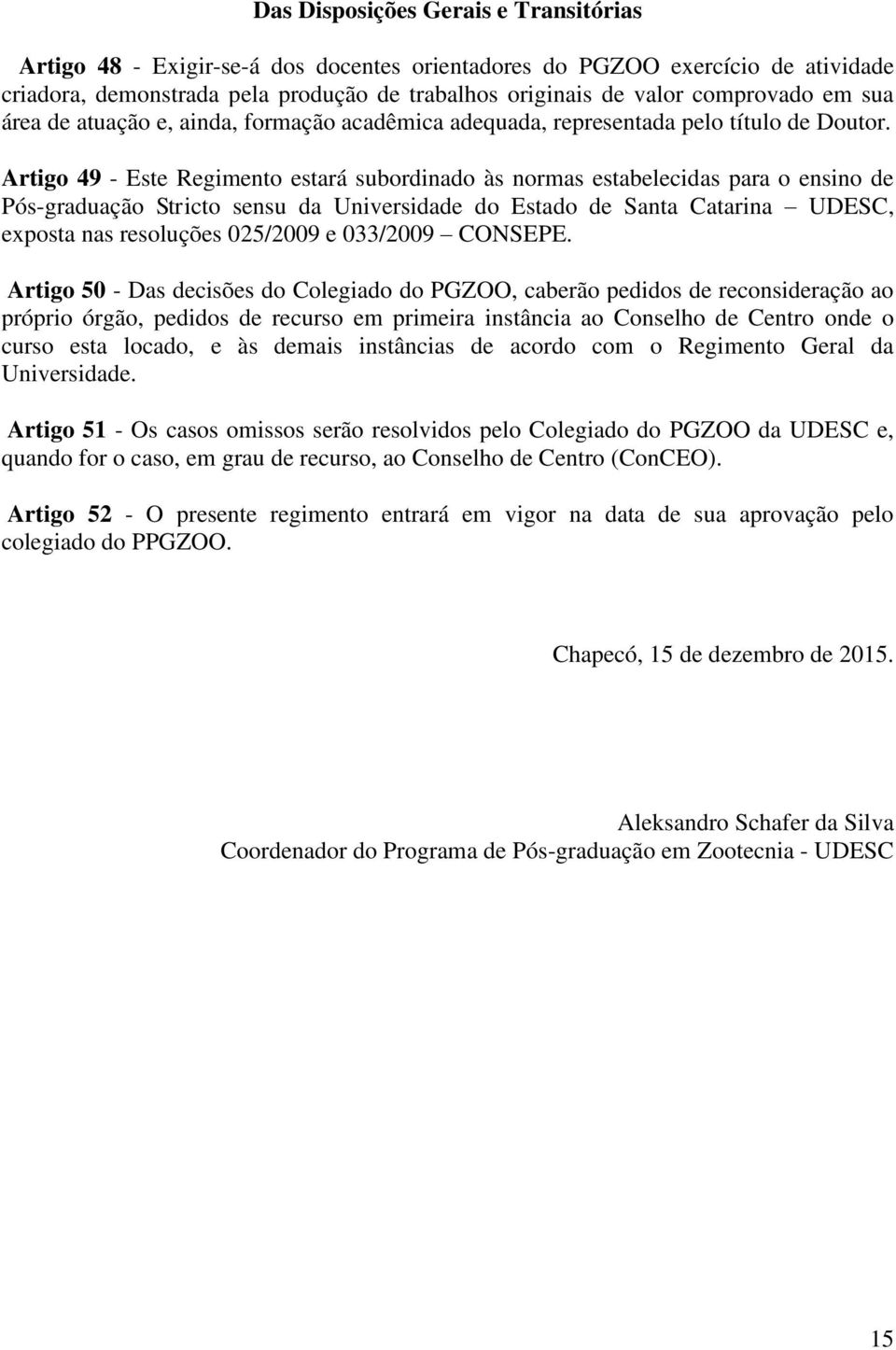 Das Disposições Gerais e Transitórias

Artigo 48 - Exigir-se-á dos docentes orientadores do PGZOO exercício de atividade criadora, demonstrada pela produção de trabalhos originais de valor comprovado em sua área de atuação e, ainda, formação acadêmica adequada, representada pelo título de Doutor.

Artigo 49 - Este Regimento estará subordinado às normas estabelecidas para o ensino de Pós-graduação Stricto sensu da Universidade do Estado de Santa Catarina – UDESC, exposta nas resoluções 025/2009 e 033/2009 – CONSEPE.

Artigo 50 - Das decisões do Colegiado do PGZOO, caberão pedidos de reconsideração ao próprio órgão, pedidos de recurso em primeira instância ao Conselho de Centro onde o curso esta locado, e às demais instâncias de acordo com o Regimento Geral da Universidade.

Artigo 51 - Os casos omissos serão resolvidos pelo Colegiado do PGZOO da UDESC e, quando for o caso, em grau de recurso, ao Conselho de Centro (ConCEO).

Artigo 52 - O presente regimento entrará em vigor na data de sua aprovação pelo colegiado do PPGZOO.

Chapecó, 15 de dezembro de 2015.

Aleksandro Schafer da Silva
Coordenador do Programa de Pós-graduação em Zootecnia - UDESC

15